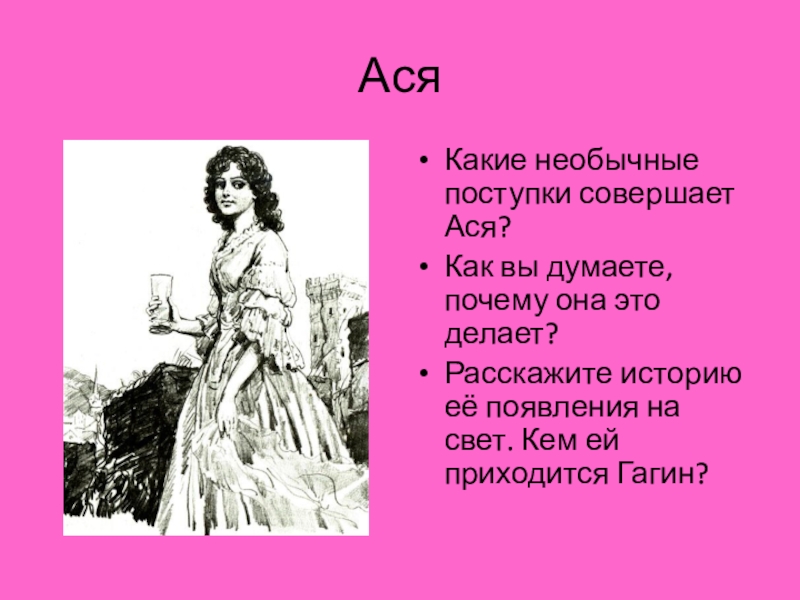 Ася

• Какие необычные поступки совершает Ася?
• Как вы думаете, почему она это делает?
• Расскажите историю её появления на свет. Кем ей приходится Гагин?